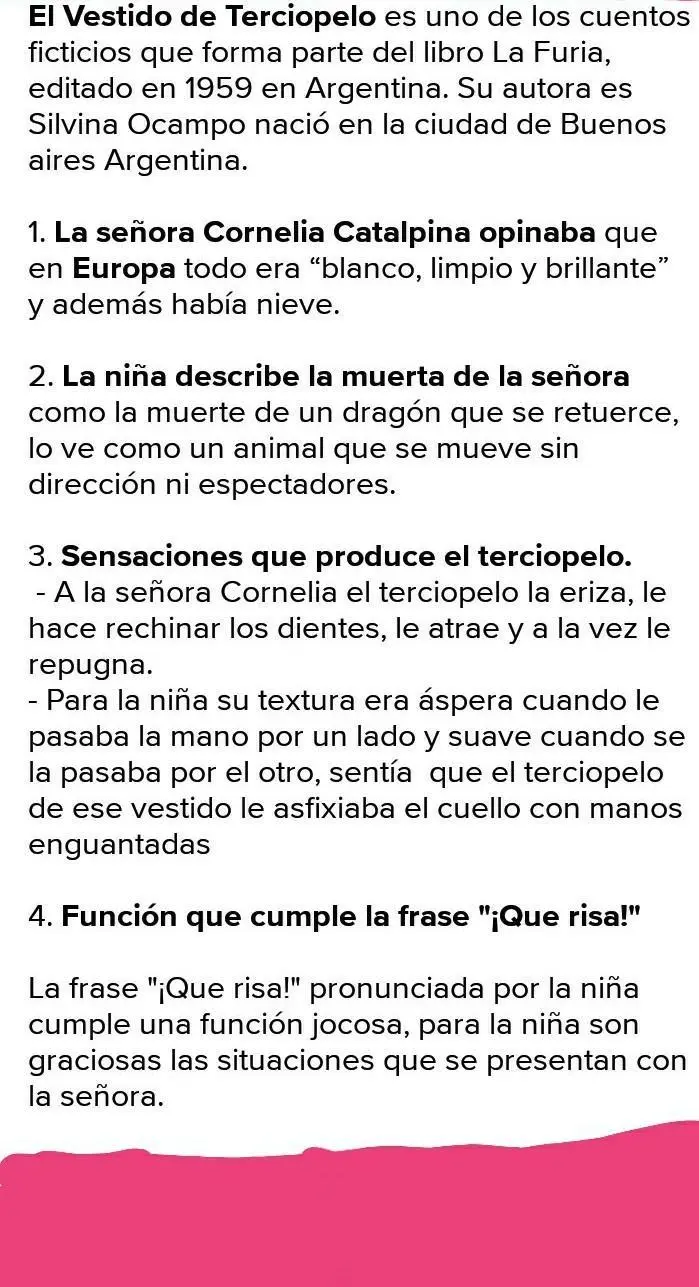 El Vestido de Terciopelo es uno de los cuentos ficticios que forma parte del libro La Furia, editado en 1959 en Argentina. Su autora es Silvina Ocampo nació en la ciudad de Buenos aires Argentina.

1. La señora Cornelia Catalpina opinaba que en Europa todo era “blanco, limpio y brillante” y además había nieve.

2. La niña describe la muerta de la señora como la muerte de un dragón que se retuerce, lo ve como un animal que se mueve sin dirección ni espectadores.

3. Sensaciones que produce el terciopelo.
- A la señora Cornelia el terciopelo la eriza, le hace rechinar los dientes, le atrae y a la vez le repugna.
- Para la niña su textura era áspera cuando le pasaba la mano por un lado y suave cuando se la pasaba por el otro, sentía que el terciopelo de ese vestido le asfixiaba el cuello con manos enguantadas

4. Función que cumple la frase "¡Que risa!"

La frase "¡Que risa!" pronunciada por la niña cumple una función jocosa, para la niña son graciosas las situaciones que se presentan con la señora.